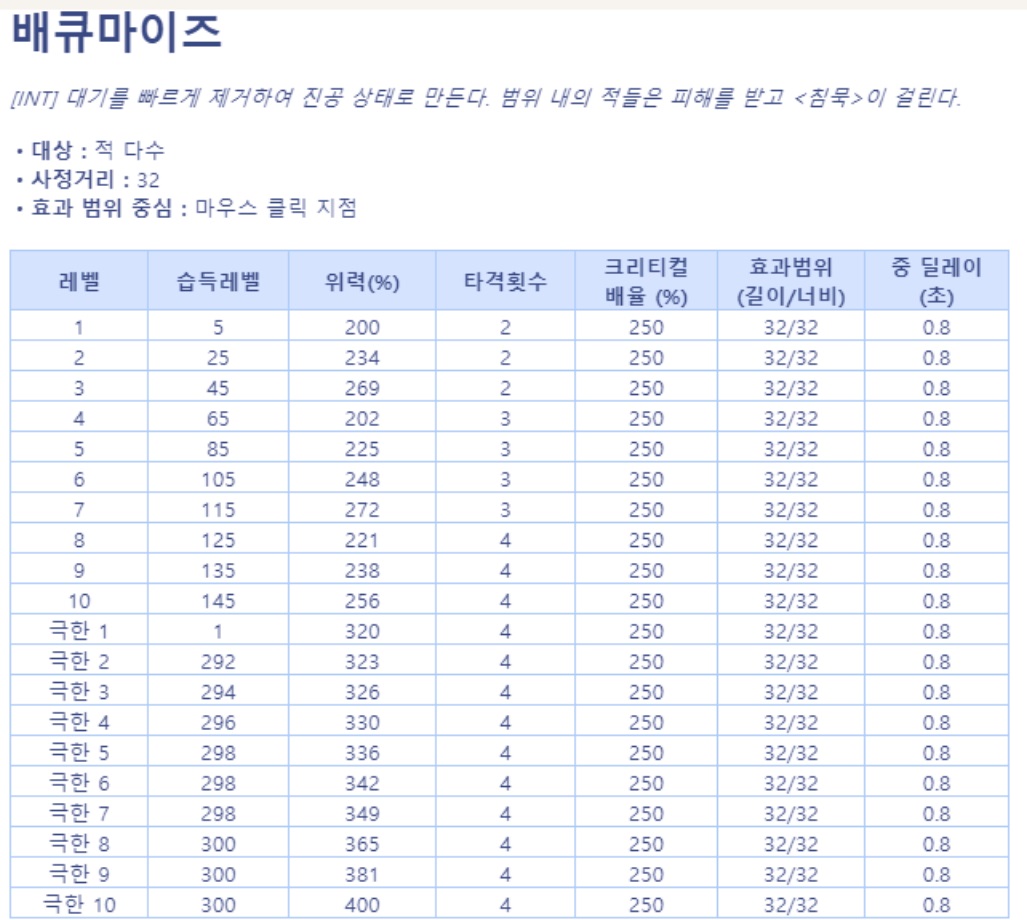 배큐마이즈

[INT] 대기를 빠르게 제거하여 진공 상태로 만든다. 범위 내의 적들은 피해를 받고 <침묵>이 걸린다.

• 대상 : 적 다수
• 사정거리 : 32
• 효과 범위 중심 : 마우스 클릭 지점

| 레벨 | 습득레벨 | 위력(%) | 타격횟수 | 크리티컬 배율 (%) | 효과범위 (길이/너비) | 중 딜레이 (초) |
|---|---|---|---|---|---|---|
| 1 | 5 | 200 | 2 | 250 | 32/32 | 0.8 |
| 2 | 25 | 234 | 2 | 250 | 32/32 | 0.8 |
| 3 | 45 | 269 | 2 | 250 | 32/32 | 0.8 |
| 4 | 65 | 202 | 3 | 250 | 32/32 | 0.8 |
| 5 | 85 | 225 | 3 | 250 | 32/32 | 0.8 |
| 6 | 105 | 248 | 3 | 250 | 32/32 | 0.8 |
| 7 | 115 | 272 | 3 | 250 | 32/32 | 0.8 |
| 8 | 125 | 221 | 4 | 250 | 32/32 | 0.8 |
| 9 | 135 | 238 | 4 | 250 | 32/32 | 0.8 |
| 10 | 145 | 256 | 4 | 250 | 32/32 | 0.8 |
| 극한 1 | 1 | 320 | 4 | 250 | 32/32 | 0.8 |
| 극한 2 | 292 | 323 | 4 | 250 | 32/32 | 0.8 |
| 극한 3 | 294 | 326 | 4 | 250 | 32/32 | 0.8 |
| 극한 4 | 296 | 330 | 4 | 250 | 32/32 | 0.8 |
| 극한 5 | 298 | 336 | 4 | 250 | 32/32 | 0.8 |
| 극한 6 | 298 | 342 | 4 | 250 | 32/32 | 0.8 |
| 극한 7 | 298 | 349 | 4 | 250 | 32/32 | 0.8 |
| 극한 8 | 300 | 365 | 4 | 250 | 32/32 | 0.8 |
| 극한 9 | 300 | 381 | 4 | 250 | 32/32 | 0.8 |
| 극한 10 | 300 | 400 | 4 | 250 | 32/32 | 0.8 |